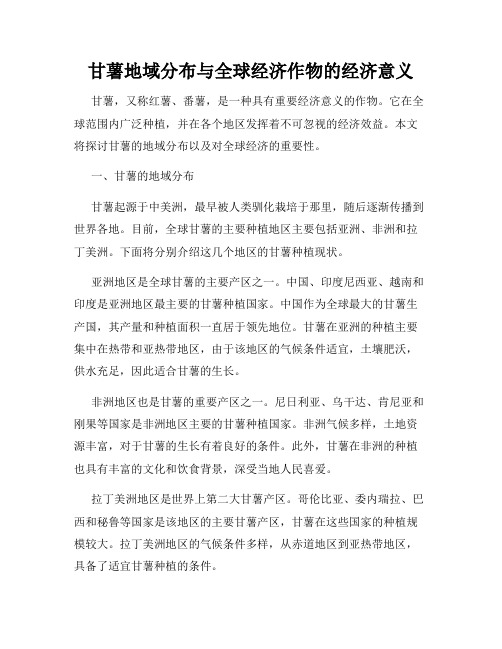 甘薯地域分布与全球经济作物的经济意义

甘薯，又称红薯、番薯，是一种具有重要经济意义的作物。它在全球范围内广泛种植，并在各个地区发挥着不可忽视的经济效益。本文将探讨甘薯的地域分布以及对全球经济的重要性。

一、甘薯的地域分布

甘薯起源于中美洲，最早被人类驯化栽培于那里，随后逐渐传播到世界各地。目前，全球甘薯的主要种植地区主要包括亚洲、非洲和拉丁美洲。下面将分别介绍这几个地区的甘薯种植现状。

亚洲地区是全球甘薯的主要产区之一。中国、印度尼西亚、越南和印度是亚洲地区最主要的甘薯种植国家。中国作为全球最大的甘薯生产国，其产量和种植面积一直居于领先地位。甘薯在亚洲的种植主要集中在热带和亚热带地区，由于该地区的气候条件适宜，土壤肥沃，供水充足，因此适合甘薯的生长。

非洲地区也是甘薯的重要产区之一。尼日利亚、乌干达、肯尼亚和刚果等国家是非洲地区主要的甘薯种植国家。非洲气候多样，土地资源丰富，对于甘薯的生长有着良好的条件。此外，甘薯在非洲的种植也具有丰富的文化和饮食背景，深受当地人民喜爱。

拉丁美洲地区是世界上第二大甘薯产区。哥伦比亚、委内瑞拉、巴西和秘鲁等国家是该地区的主要甘薯产区，甘薯在这些国家的种植规模较大。拉丁美洲地区的气候条件多样，从赤道地区到亚热带地区，具备了适宜甘薯种植的条件。